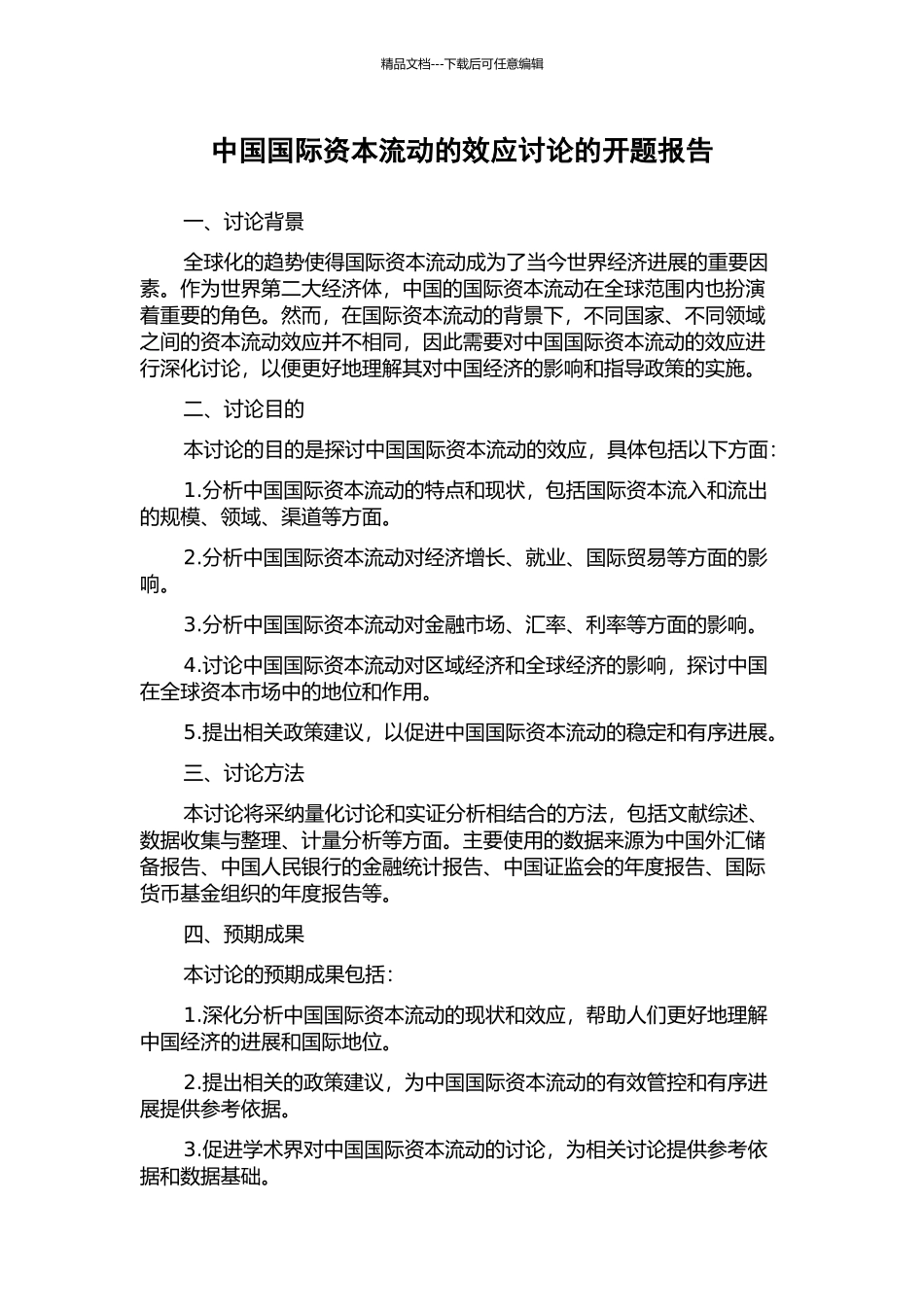 精品文档---下载后可任意编辑

中国国际资本流动的效应讨论的开题报告

一、讨论背景

全球化的趋势使得国际资本流动成为了当今世界经济进展的重要因素。作为世界第二大经济体，中国的国际资本流动在全球范围内也扮演着重要的角色。然而，在国际资本流动的背景下，不同国家、不同领域之间的资本流动效应并不相同，因此需要对中国国际资本流动的效应进行深化讨论，以便更好地理解其对中国经济的影响和指导政策的实施。

二、讨论目的

本讨论的目的是探讨中国国际资本流动的效应，具体包括以下方面：

1.分析中国国际资本流动的特点和现状，包括国际资本流入和流出的规模、领域、渠道等方面。

2.分析中国国际资本流动对经济增长、就业、国际贸易等方面的影响。

3.分析中国国际资本流动对金融市场、汇率、利率等方面的影响。

4.讨论中国国际资本流动对区域经济和全球经济的影响，探讨中国在全球资本市场中的地位和作用。

5.提出相关政策建议，以促进中国国际资本流动的稳定和有序进展。

三、讨论方法

本讨论将采纳量化讨论和实证分析相结合的方法，包括文献综述、数据收集与整理、计量分析等方面。主要使用的数据来源为中国外汇储备报告、中国人民银行的金融统计报告、中国证监会的年度报告、国际货币基金组织的年度报告等。

四、预期成果

本讨论的预期成果包括：

1.深化分析中国国际资本流动的现状和效应，帮助人们更好地理解中国经济的进展和国际地位。

2.提出相关的政策建议，为中国国际资本流动的有效管控和有序进展提供参考依据。

3.促进学术界对中国国际资本流动的讨论，为相关讨论提供参考依据和数据基础。